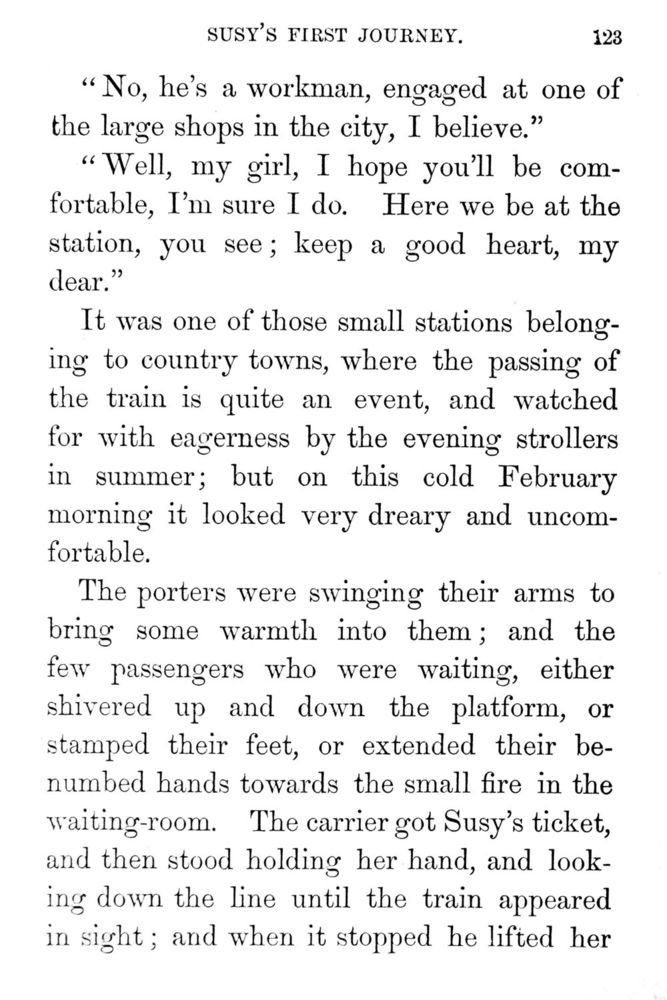 SUSY'S FIRST JOURNEY. 123

"No, he's a workman, engaged at one of the large shops in the city, I believe."

"Well, my girl, I hope you'll be comfortable, I'm sure I do. Here we be at the station, you see; keep a good heart, my dear."

It was one of those small stations belonging to country towns, where the passing of the train is quite an event, and watched for with eagerness by the evening strollers in summer; but on this cold February morning it looked very dreary and uncomfortable.

The porters were swinging their arms to bring some warmth into them; and the few passengers who were waiting, either shivered up and down the platform, or stamped their feet, or extended their benumbed hands towards the small fire in the waiting-room. The carrier got Susy's ticket, and then stood holding her hand, and looking down the line until the train appeared in sight; and when it stopped he lifted her